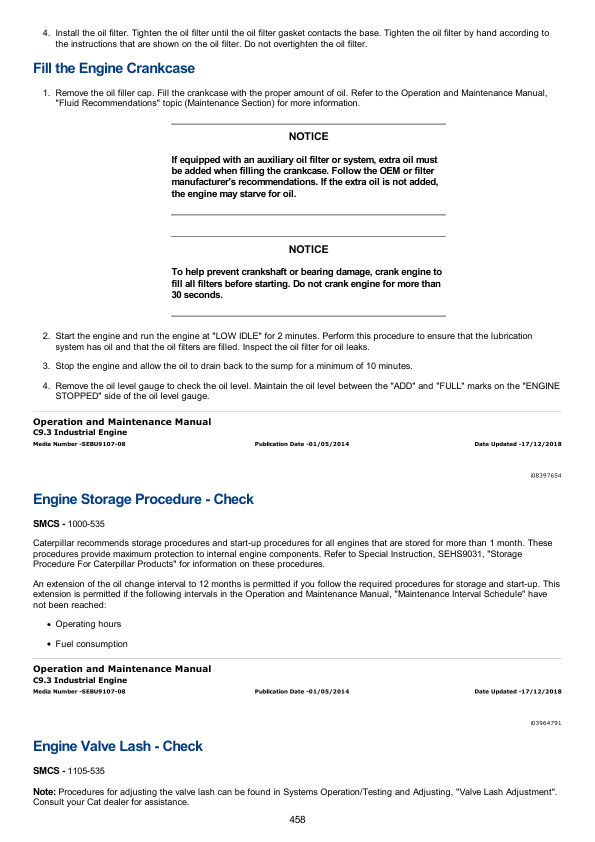 4. Install the oil filter. Tighten the oil filter until the oil filter gasket contacts the base. Tighten the oil filter by hand according to the instructions that are shown on the oil filter. Do not overtighten the oil filter.

Fill the Engine Crankcase

1. Remove the oil filler cap. Fill the crankcase with the proper amount of oil. Refer to the Operation and Maintenance Manual, "Fluid Recommendations" topic (Maintenance Section) for more information.

NOTICE

If equipped with an auxiliary oil filter or system, extra oil must be added when filling the crankcase. Follow the OEM or filter manufacturer's recommendations. If the extra oil is not added, the engine may starve for oil.

NOTICE

To help prevent crankshaft or bearing damage, crank engine to fill all filters before starting. Do not crank engine for more than 30 seconds.

2. Start the engine and run the engine at "LOW IDLE" for 2 minutes. Perform this procedure to ensure that the lubrication system has oil and that the oil filters are filled. Inspect the oil filter for oil leaks.

3. Stop the engine and allow the oil to drain back to the sump for a minimum of 10 minutes.

4. Remove the oil level gauge to check the oil level. Maintain the oil level between the "ADD" and "FULL" marks on the "ENGINE STOPPED" side of the oil level gauge.

Operation and Maintenance Manual
C9.3 Industrial Engine
Media Number -SEBU9107-08 Publication Date -01/05/2014 Date Updated -17/12/2018

i08397654

Engine Storage Procedure - Check

SMCS - 1000-535

Caterpillar recommends storage procedures and start-up procedures for all engines that are stored for more than 1 month. These procedures provide maximum protection to internal engine components. Refer to Special Instruction, SEHS9031, "Storage Procedure For Caterpillar Products" for information on these procedures.

An extension of the oil change interval to 12 months is permitted if you follow the required procedures for storage and start-up. This extension is permitted if the following intervals in the Operation and Maintenance Manual, "Maintenance Interval Schedule" have not been reached:

• Operating hours

• Fuel consumption

Operation and Maintenance Manual
C9.3 Industrial Engine
Media Number -SEBU9107-08 Publication Date -01/05/2014 Date Updated -17/12/2018

i03964791

Engine Valve Lash - Check

SMCS - 1105-535

Note: Procedures for adjusting the valve lash can be found in Systems Operation/Testing and Adjusting, "Valve Lash Adjustment". Consult your Cat dealer for assistance.

458